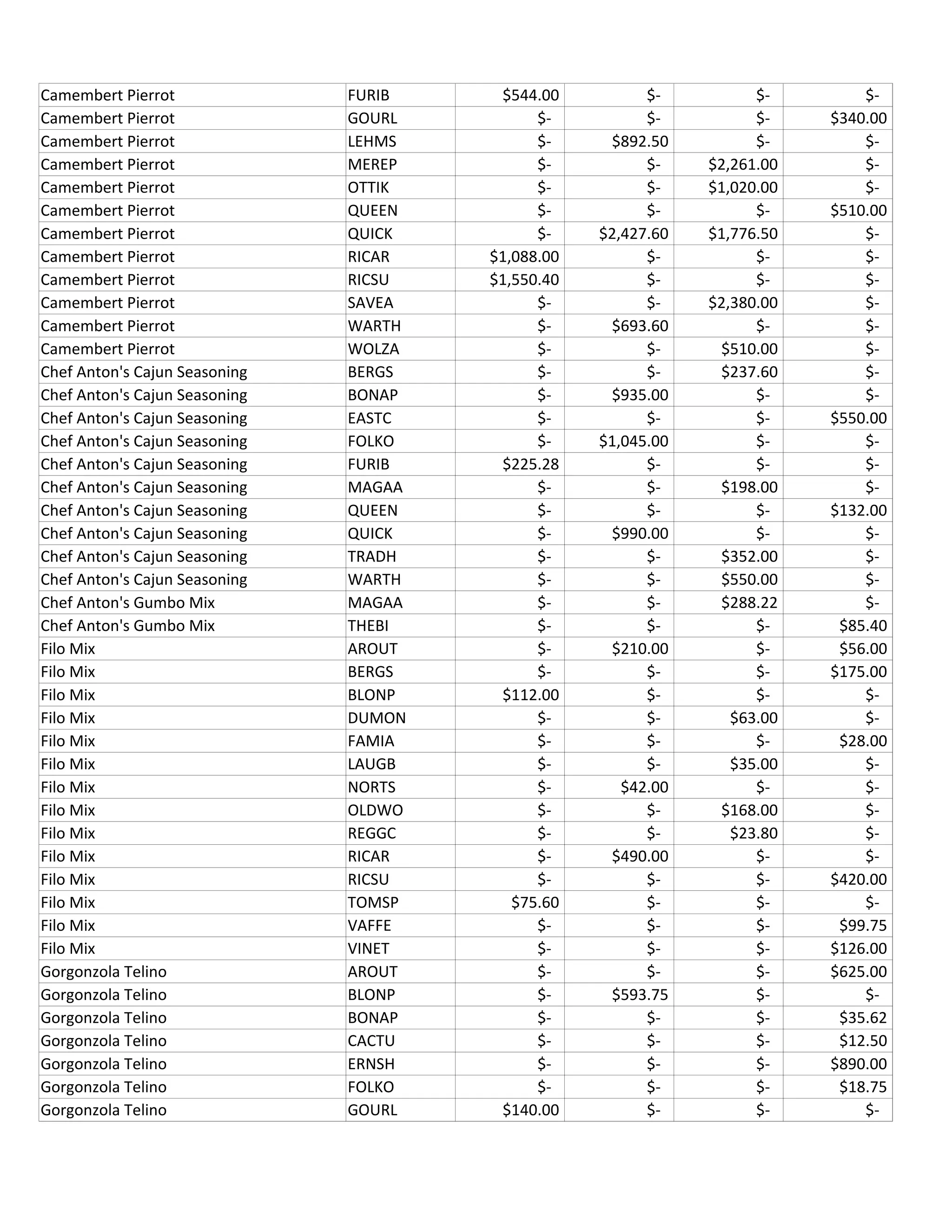 | | | | | | |
|---|---|---|---|---|---|
| Camembert Pierrot | FURIB | \$544.00 | \$- | \$- | \$- |
| Camembert Pierrot | GOURL | \$- | \$- | \$- | \$340.00 |
| Camembert Pierrot | LEHMS | \$- | \$892.50 | \$- | \$- |
| Camembert Pierrot | MEREP | \$- | \$- | \$2,261.00 | \$- |
| Camembert Pierrot | OTTIK | \$- | \$- | \$1,020.00 | \$- |
| Camembert Pierrot | QUEEN | \$- | \$- | \$- | \$510.00 |
| Camembert Pierrot | QUICK | \$- | \$2,427.60 | \$1,776.50 | \$- |
| Camembert Pierrot | RICAR | \$1,088.00 | \$- | \$- | \$- |
| Camembert Pierrot | RICSU | \$1,550.40 | \$- | \$- | \$- |
| Camembert Pierrot | SAVEA | \$- | \$- | \$2,380.00 | \$- |
| Camembert Pierrot | WARTH | \$- | \$693.60 | \$- | \$- |
| Camembert Pierrot | WOLZA | \$- | \$- | \$510.00 | \$- |
| Chef Anton's Cajun Seasoning | BERGS | \$- | \$- | \$237.60 | \$- |
| Chef Anton's Cajun Seasoning | BONAP | \$- | \$935.00 | \$- | \$- |
| Chef Anton's Cajun Seasoning | EASTC | \$- | \$- | \$- | \$550.00 |
| Chef Anton's Cajun Seasoning | FOLKO | \$- | \$1,045.00 | \$- | \$- |
| Chef Anton's Cajun Seasoning | FURIB | \$225.28 | \$- | \$- | \$- |
| Chef Anton's Cajun Seasoning | MAGAA | \$- | \$- | \$198.00 | \$- |
| Chef Anton's Cajun Seasoning | QUEEN | \$- | \$- | \$- | \$132.00 |
| Chef Anton's Cajun Seasoning | QUICK | \$- | \$990.00 | \$- | \$- |
| Chef Anton's Cajun Seasoning | TRADH | \$- | \$- | \$352.00 | \$- |
| Chef Anton's Cajun Seasoning | WARTH | \$- | \$- | \$550.00 | \$- |
| Chef Anton's Gumbo Mix | MAGAA | \$- | \$- | \$288.22 | \$- |
| Chef Anton's Gumbo Mix | THEBI | \$- | \$- | \$- | \$85.40 |
| Filo Mix | AROUT | \$- | \$210.00 | \$- | \$56.00 |
| Filo Mix | BERGS | \$- | \$- | \$- | \$175.00 |
| Filo Mix | BLONP | \$112.00 | \$- | \$- | \$- |
| Filo Mix | DUMON | \$- | \$- | \$63.00 | \$- |
| Filo Mix | FAMIA | \$- | \$- | \$- | \$28.00 |
| Filo Mix | LAUGB | \$- | \$- | \$35.00 | \$- |
| Filo Mix | NORTS | \$- | \$42.00 | \$- | \$- |
| Filo Mix | OLDWO | \$- | \$- | \$168.00 | \$- |
| Filo Mix | REGGC | \$- | \$- | \$23.80 | \$- |
| Filo Mix | RICAR | \$- | \$490.00 | \$- | \$- |
| Filo Mix | RICSU | \$- | \$- | \$- | \$420.00 |
| Filo Mix | TOMSP | \$75.60 | \$- | \$- | \$- |
| Filo Mix | VAFFE | \$- | \$- | \$- | \$99.75 |
| Filo Mix | VINET | \$- | \$- | \$- | \$126.00 |
| Gorgonzola Telino | AROUT | \$- | \$- | \$- | \$625.00 |
| Gorgonzola Telino | BLONP | \$- | \$593.75 | \$- | \$- |
| Gorgonzola Telino | BONAP | \$- | \$- | \$- | \$35.62 |
| Gorgonzola Telino | CACTU | \$- | \$- | \$- | \$12.50 |
| Gorgonzola Telino | ERNSH | \$- | \$- | \$- | \$890.00 |
| Gorgonzola Telino | FOLKO | \$- | \$- | \$- | \$18.75 |
| Gorgonzola Telino | GOURL | \$140.00 | \$- | \$- | \$- |